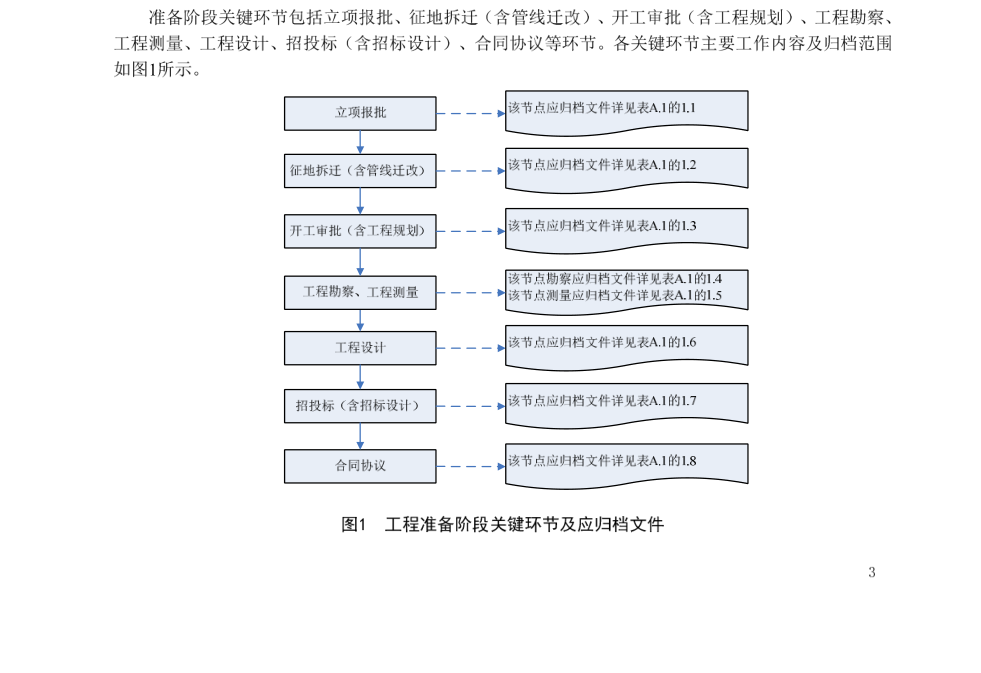 准备阶段关键环节包括立项报批、征地拆迁（含管线迁改）、开工审批（含工程规划）、工程勘察、工程测量、工程设计、招投标（含招标设计）、合同协议等环节。各关键环节主要工作内容及归档范围如图1所示。

立项报批

该节点应归档文件详见表A.1的1.1

征地拆迁（含管线迁改）

该节点应归档文件详见表A.1的1.2

开工审批（含工程规划）

该节点应归档文件详见表A.1的1.3

工程勘察、工程测量

该节点勘察应归档文件详见表A.1的1.4
该节点测量应归档文件详见表A.1的1.5

工程设计

该节点应归档文件详见表A.1的1.6

招投标（含招标设计）

该节点应归档文件详见表A.1的1.7

合同协议

该节点应归档文件详见表A.1的1.8

图1 工程准备阶段关键环节及应归档文件

3